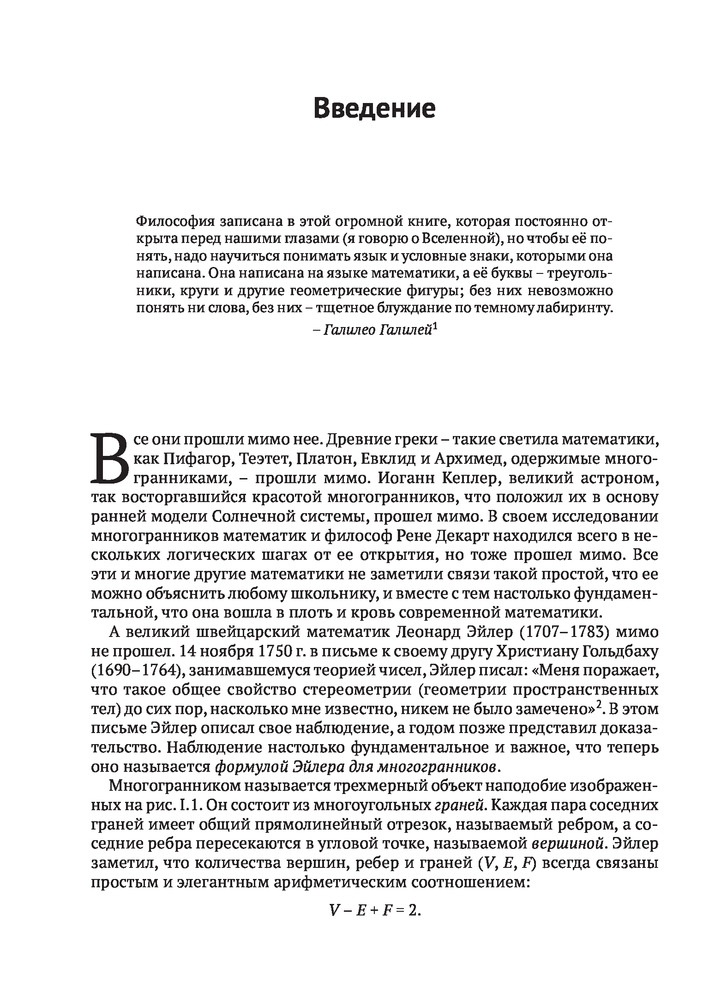 Введение

Философия записана в этой огромной книге, которая постоянно открыта перед нашими глазами (я говорю о Вселенной), но чтобы её понять, надо научиться понимать язык и условные знаки, которыми она написана. Она написана на языке математики, а её буквы – треугольники, круги и другие геометрические фигуры; без них невозможно понять ни слова, без них – тщетное блуждание по темному лабиринту.

– Галилео Галилей$^1$

Все они прошли мимо нее. Древние греки – такие светила математики, как Пифагор, Теэтет, Платон, Евклид и Архимед, одержимые многогранниками, – прошли мимо. Иоганн Кеплер, великий астроном, так восторгавшийся красотой многогранников, что положил их в основу ранней модели Солнечной системы, прошел мимо. В своем исследовании многогранников математик и философ Рене Декарт находился всего в нескольких логических шагах от ее открытия, но тоже прошел мимо. Все эти и многие другие математики не заметили связи такой простой, что ее можно объяснить любому школьнику, и вместе с тем настолько фундаментальной, что она вошла в плоть и кровь современной математики.

А великий швейцарский математик Леонард Эйлер (1707–1783) мимо не прошел. 14 ноября 1750 г. в письме к своему другу Христиану Гольдбаху (1690–1764), занимавшемуся теорией чисел, Эйлер писал: «Меня поражает, что такое общее свойство стереометрии (геометрии пространственных тел) до сих пор, насколько мне известно, никем не было замечено»$^2$. В этом письме Эйлер описал свое наблюдение, а годом позже представил доказательство. Наблюдение настолько фундаментальное и важное, что теперь оно называется формулой Эйлера для многогранников.

Многогранником называется трехмерный объект наподобие изображенных на рис. I.1. Он состоит из многоугольных граней. Каждая пара соседних граней имеет общий прямолинейный отрезок, называемый ребром, а соседние ребра пересекаются в угловой точке, называемой вершиной. Эйлер заметил, что количества вершин, ребер и граней ($V$, $E$, $F$) всегда связаны простым и элегантным арифметическим соотношением:

$V - E + F = 2.$